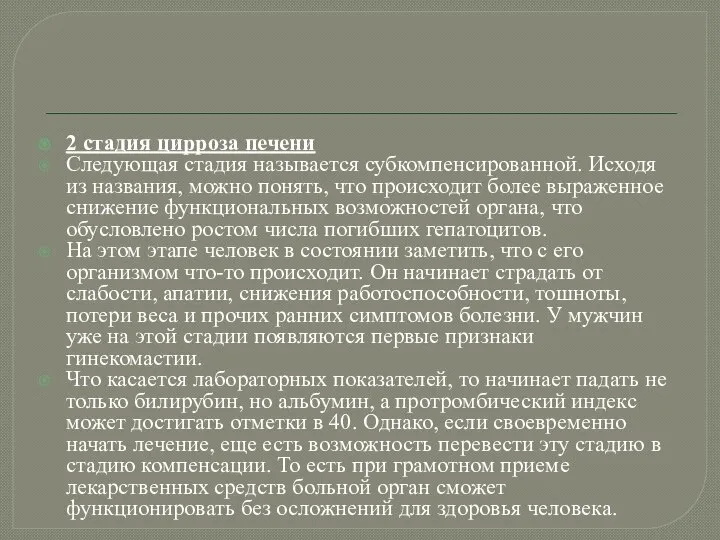 2 стадия цирроза печени

Следующая стадия называется субкомпенсированной. Исходя из названия, можно понять, что происходит более выраженное снижение функциональных возможностей органа, что обусловлено ростом числа погибших гепатоцитов.

На этом этапе человек в состоянии заметить, что с его организмом что-то происходит. Он начинает страдать от слабости, апатии, снижения работоспособности, тошноты, потери веса и прочих ранних симптомов болезни. У мужчин уже на этой стадии появляются первые признаки гинекомастии.

Что касается лабораторных показателей, то начинает падать не только билирубин, но альбумин, а протромбический индекс может достигать отметки в 40. Однако, если своевременно начать лечение, еще есть возможность перевести эту стадию в стадию компенсации. То есть при грамотном приеме лекарственных средств больной орган сможет функционировать без осложнений для здоровья человека.